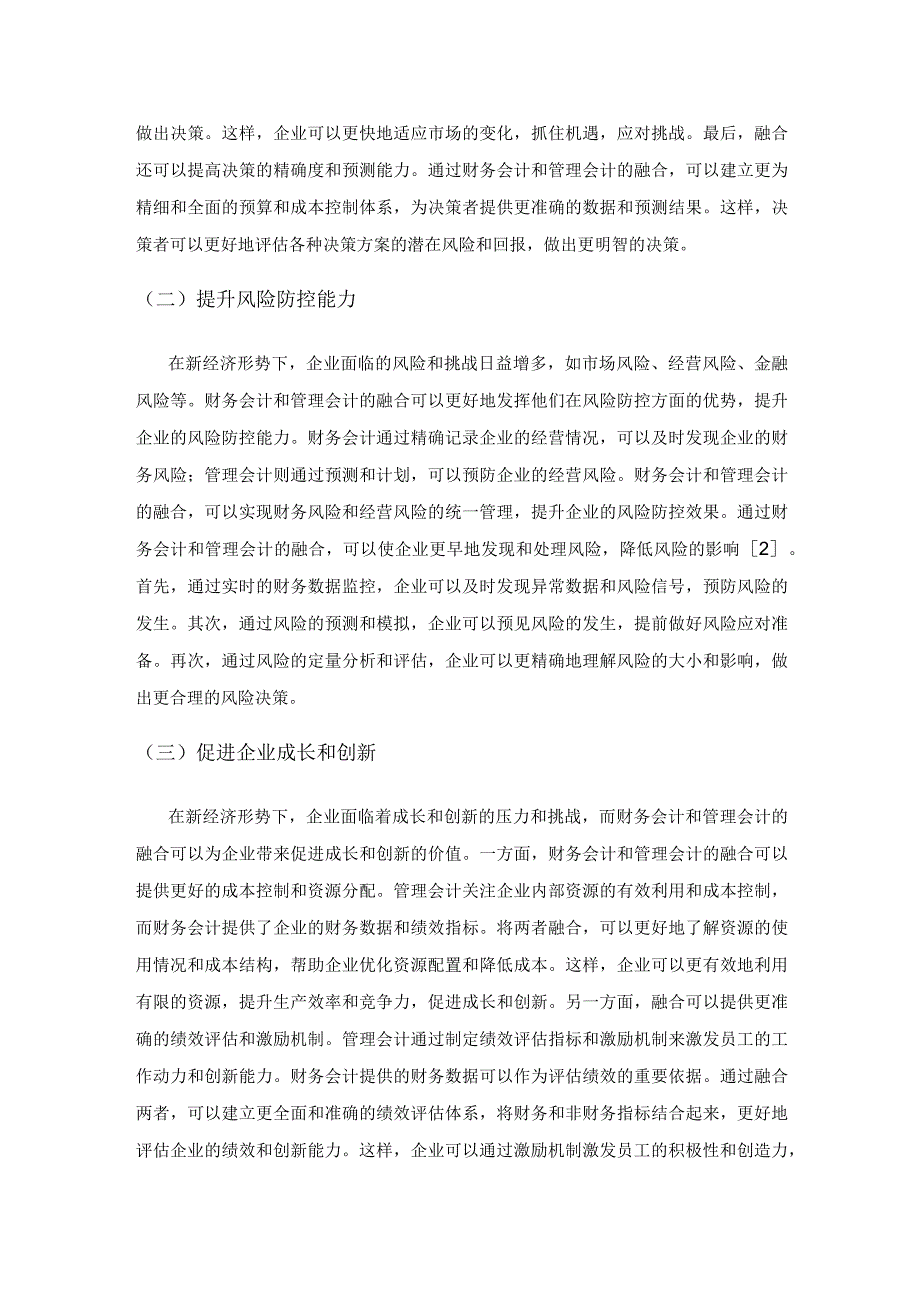 做出决策。这样，企业可以更快地适应市场的变化，抓住机遇，应对挑战。最后，融合还可以提高决策的精确度和预测能力。通过财务会计和管理会计的融合，可以建立更为精细和全面的预算和成本控制体系，为决策者提供更准确的数据和预测结果。这样，决策者可以更好地评估各种决策方案的潜在风险和回报，做出更明智的决策。

（二）提升风险防控能力

在新经济形势下，企业面临的风险和挑战日益增多，如市场风险、经营风险、金融风险等。财务会计和管理会计的融合可以更好地发挥他们在风险防控方面的优势，提升企业的风险防控能力。财务会计通过精确记录企业的经营情况，可以及时发现企业的财务风险；管理会计则通过预测和计划，可以预防企业的经营风险。财务会计和管理会计的融合，可以实现财务风险和经营风险的统一管理，提升企业的风险防控效果。通过财务会计和管理会计的融合，可以使企业更早地发现和处理风险，降低风险的影响［2］。首先，通过实时的财务数据监控，企业可以及时发现异常数据和风险信号，预防风险的发生。其次，通过风险的预测和模拟，企业可以预见风险的发生，提前做好风险应对准备。再次，通过风险的定量分析和评估，企业可以更精确地理解风险的大小和影响，做出更合理的风险决策。

（三）促进企业成长和创新

在新经济形势下，企业面临着成长和创新的压力和挑战，而财务会计和管理会计的融合可以为企业带来促进成长和创新的价值。一方面，财务会计和管理会计的融合可以提供更好的成本控制和资源分配。管理会计关注企业内部资源的有效利用和成本控制，而财务会计提供了企业的财务数据和绩效指标。将两者融合，可以更好地了解资源的使用情况和成本结构，帮助企业优化资源配置和降低成本。这样，企业可以更有效地利用有限的资源，提升生产效率和竞争力，促进成长和创新。另一方面，融合可以提供更准确的绩效评估和激励机制。管理会计通过制定绩效评估指标和激励机制来激发员工的工作动力和创新能力。财务会计提供的财务数据可以作为评估绩效的重要依据。通过融合两者，可以建立更全面和准确的绩效评估体系，将财务和非财务指标结合起来，更好地评估企业的绩效和创新能力。这样，企业可以通过激励机制激发员工的积极性和创造力，